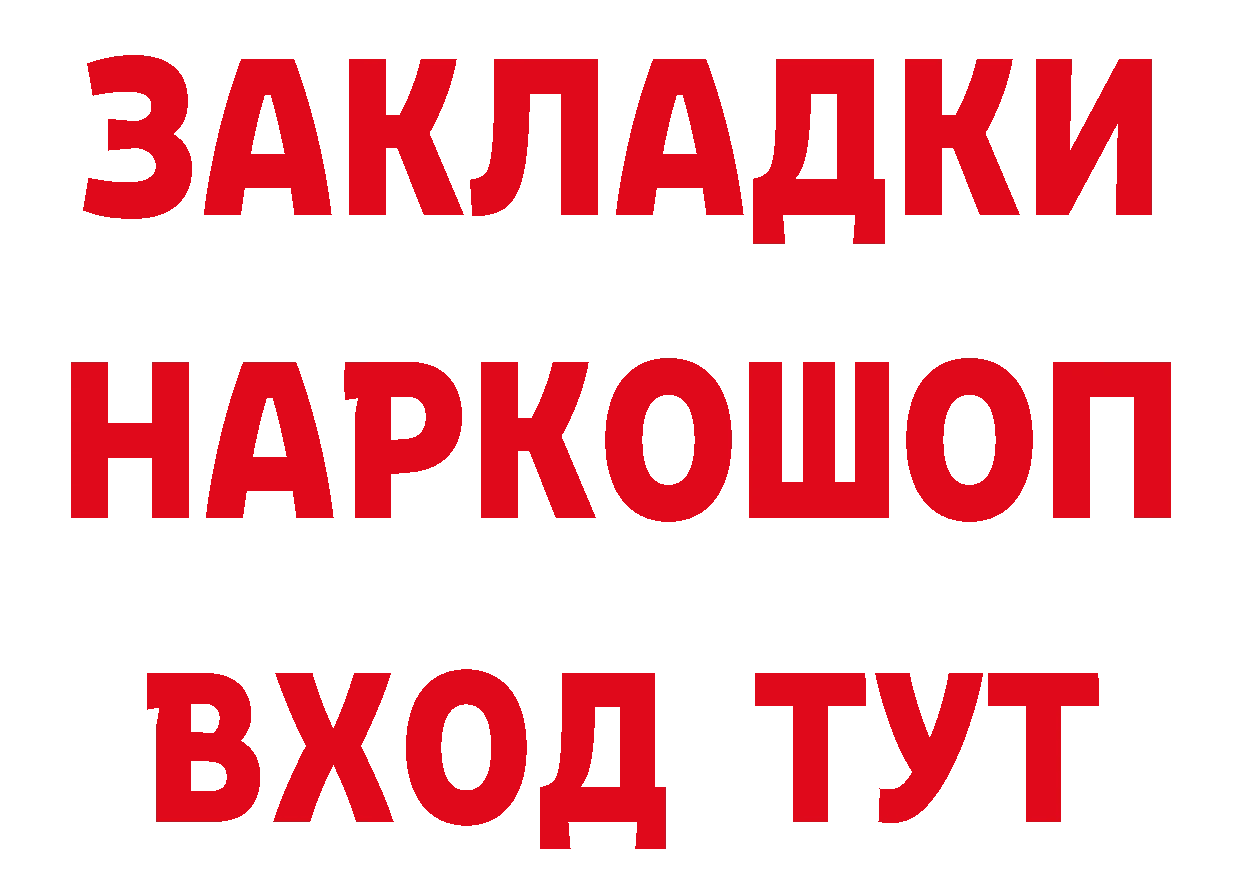 ЗАКЛАДКИ
НАРКОШОП
ВХОД ТУТ